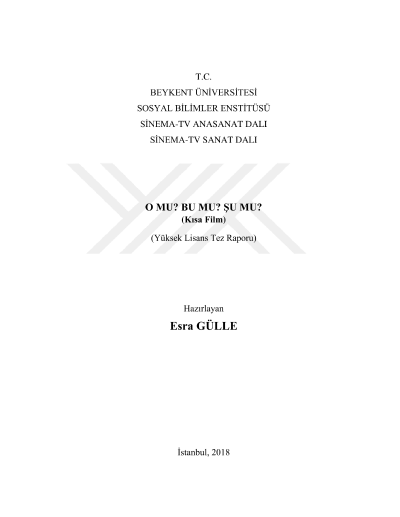 T.C.
BEYKENT ÜNİVERSİTESİ
SOSYAL BİLİMLER ENSTİTÜSÜ
SİNEMA-TV ANASANAT DALI
SİNEMA-TV SANAT DALI

O MU? BU MU? ŞU MU?
(Kısa Film)

(Yüksek Lisans Tez Raporu)

Hazırlayan
Esra GÜLLE

İstanbul, 2018